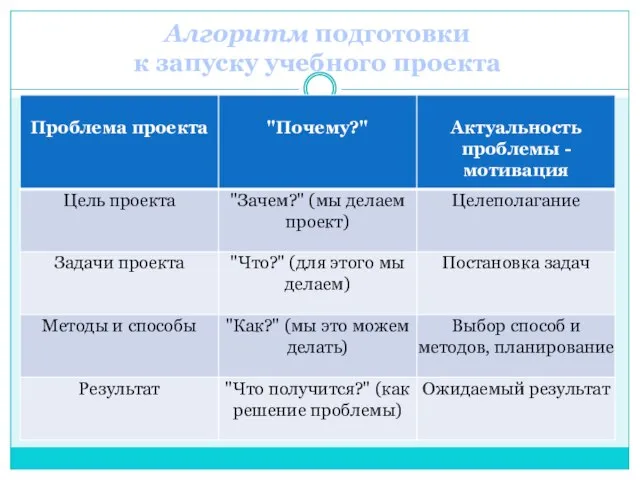 Алгоритм подготовки к запуску учебного проекта

| Проблема проекта | "Почему?" | Актуальность проблемы - мотивация |
|---|---|---|
| Цель проекта | "Зачем?" (мы делаем проект) | Целеполагание |
| Задачи проекта | "Что?" (для этого мы делаем) | Постановка задач |
| Методы и способы | "Как?" (мы это можем делать) | Выбор способ и методов, планирование |
| Результат | "Что получится?" (как решение проблемы) | Ожидаемый результат |